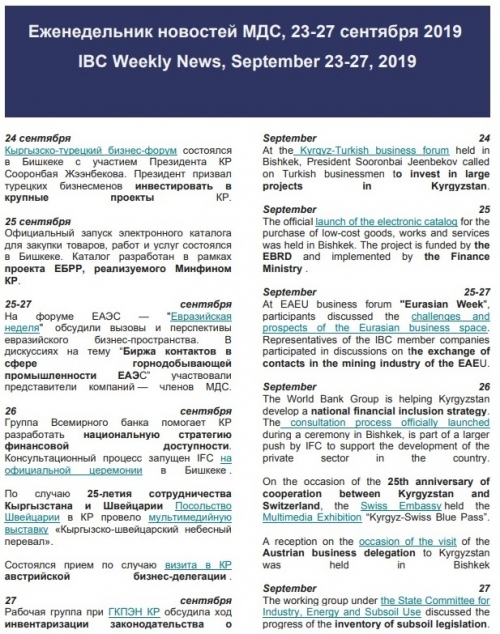 Еженедельник новостей МДС, 23-27 сентября 2019
IBC Weekly News, September 23-27, 2019

24 сентября
Кыргызско-турецкий бизнес-форум состоялся в Бишкеке с участием Президента КР Сооронбая Жээнбекова. Президент призвал турецких бизнесменов инвестировать в крупные проекты КР.

25 сентября
Официальный запуск электронного каталога для закупки товаров, работ и услуг состоялся в Бишкеке. Каталог разработан в рамках проекта ЕБРР, реализуемого Минфином КР.

25-27 сентября
На форуме ЕАЭС — "Евразийская неделя" обсудили вызовы и перспективы евразийского бизнес-пространства. В дискуссиях на тему "Биржа контактов в сфере горнодобывающей промышленности ЕАЭС" участвовали представители компаний — членов МДС.

26 сентября
Группа Всемирного банка помогает КР разработать национальную стратегию финансовой доступности. Консультационный процесс запущен IFC на официальной церемонии в Бишкеке.

По случаю 25-летия сотрудничества Кыргызстана и Швейцарии Посольство Швейцарии в КР провело мультимедийную выставку «Кыргызско-швейцарский небесный перевал».

Состоялся прием по случаю визита в КР австрийской бизнес-делегации.

27 сентября
Рабочая группа при ГКПЭН КР обсудила ход инвентаризации законодательства о

September 24
At the Kyrgyz-Turkish business forum held in Bishkek, President Sooronbai Jeenbekov called on Turkish businessmen to invest in large projects in Kyrgyzstan.

September 25
The official launch of the electronic catalog for the purchase of low-cost goods, works and services was held in Bishkek. The project is funded by the EBRD and implemented by the Finance Ministry.

September 25-27
At EAEU business forum "Eurasian Week", participants discussed the challenges and prospects of the Eurasian business space. Representatives of the IBC member companies participated in discussions on the exchange of contacts in the mining industry of the EAEU.

September 26
The World Bank Group is helping Kyrgyzstan develop a national financial inclusion strategy. The consultation process officially launched during a ceremony in Bishkek, is part of a larger push by IFC to support the development of the private sector in the country.

On the occasion of the 25th anniversary of cooperation between Kyrgyzstan and Switzerland, the Swiss Embassy held the Multimedia Exhibition "Kyrgyz-Swiss Blue Pass".

A reception on the occasion of the visit of the Austrian business delegation to Kyrgyzstan was held in Bishkek

September 27
The working group under the State Committee for Industry, Energy and Subsoil Use discussed the progress of the inventory of subsoil legislation.